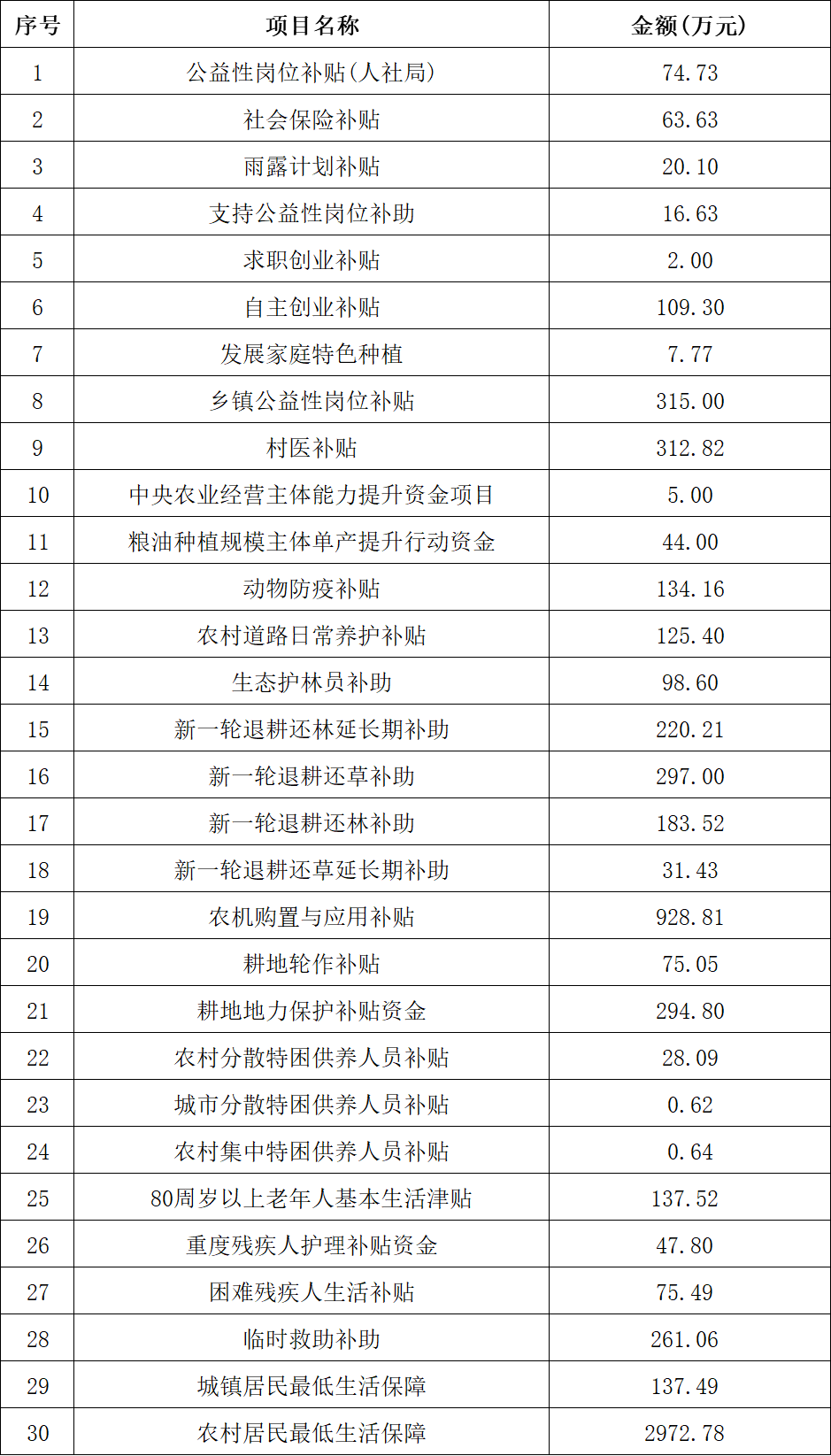 | 序号 | 项目名称 | 金额(万元) |
|---|---|---|
| 1 | 公益性岗位补贴(人社局) | 74.73 |
| 2 | 社会保险补贴 | 63.63 |
| 3 | 雨露计划补贴 | 20.10 |
| 4 | 支持公益性岗位补助 | 16.63 |
| 5 | 求职创业补贴 | 2.00 |
| 6 | 自主创业补贴 | 109.30 |
| 7 | 发展家庭特色种植 | 7.77 |
| 8 | 乡镇公益性岗位补贴 | 315.00 |
| 9 | 村医补贴 | 312.82 |
| 10 | 中央农业经营主体能力提升资金项目 | 5.00 |
| 11 | 粮油种植规模主体单产提升行动资金 | 44.00 |
| 12 | 动物防疫补贴 | 134.16 |
| 13 | 农村道路日常养护补贴 | 125.40 |
| 14 | 生态护林员补助 | 98.60 |
| 15 | 新一轮退耕还林延长期补助 | 220.21 |
| 16 | 新一轮退耕还草补助 | 297.00 |
| 17 | 新一轮退耕还林补助 | 183.52 |
| 18 | 新一轮退耕还草延长期补助 | 31.43 |
| 19 | 农机购置与应用补贴 | 928.81 |
| 20 | 耕地轮作补贴 | 75.05 |
| 21 | 耕地地力保护补贴资金 | 294.80 |
| 22 | 农村分散特困供养人员补贴 | 28.09 |
| 23 | 城市分散特困供养人员补贴 | 0.62 |
| 24 | 农村集中特困供养人员补贴 | 0.64 |
| 25 | 80周岁以上老年人基本生活津贴 | 137.52 |
| 26 | 重度残疾人护理补贴资金 | 47.80 |
| 27 | 困难残疾人生活补贴 | 75.49 |
| 28 | 临时救助补助 | 261.06 |
| 29 | 城镇居民最低生活保障 | 137.49 |
| 30 | 农村居民最低生活保障 | 2972.78 |